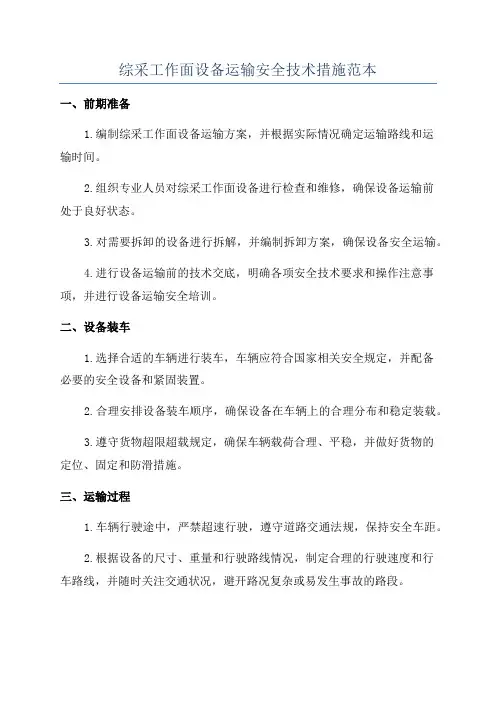 综采工作面设备运输安全技术措施范本

一、前期准备

1.编制综采工作面设备运输方案，并根据实际情况确定运输路线和运输时间。

2.组织专业人员对综采工作面设备进行检查和维修，确保设备运输前处于良好状态。

3.对需要拆卸的设备进行拆解，并编制拆卸方案，确保设备安全运输。

4.进行设备运输前的技术交底，明确各项安全技术要求和操作注意事项，并进行设备运输安全培训。

二、设备装车

1.选择合适的车辆进行装车，车辆应符合国家相关安全规定，并配备必要的安全设备和紧固装置。

2.合理安排设备装车顺序，确保设备在车辆上的合理分布和稳定装载。

3.遵守货物超限超载规定，确保车辆载荷合理、平稳，并做好货物的定位、固定和防滑措施。

三、运输过程

1.车辆行驶途中，严禁超速行驶，遵守道路交通法规，保持安全车距。

2.根据设备的尺寸、重量和行驶路线情况，制定合理的行驶速度和行车路线，并随时关注交通状况，避开路况复杂或易发生事故的路段。